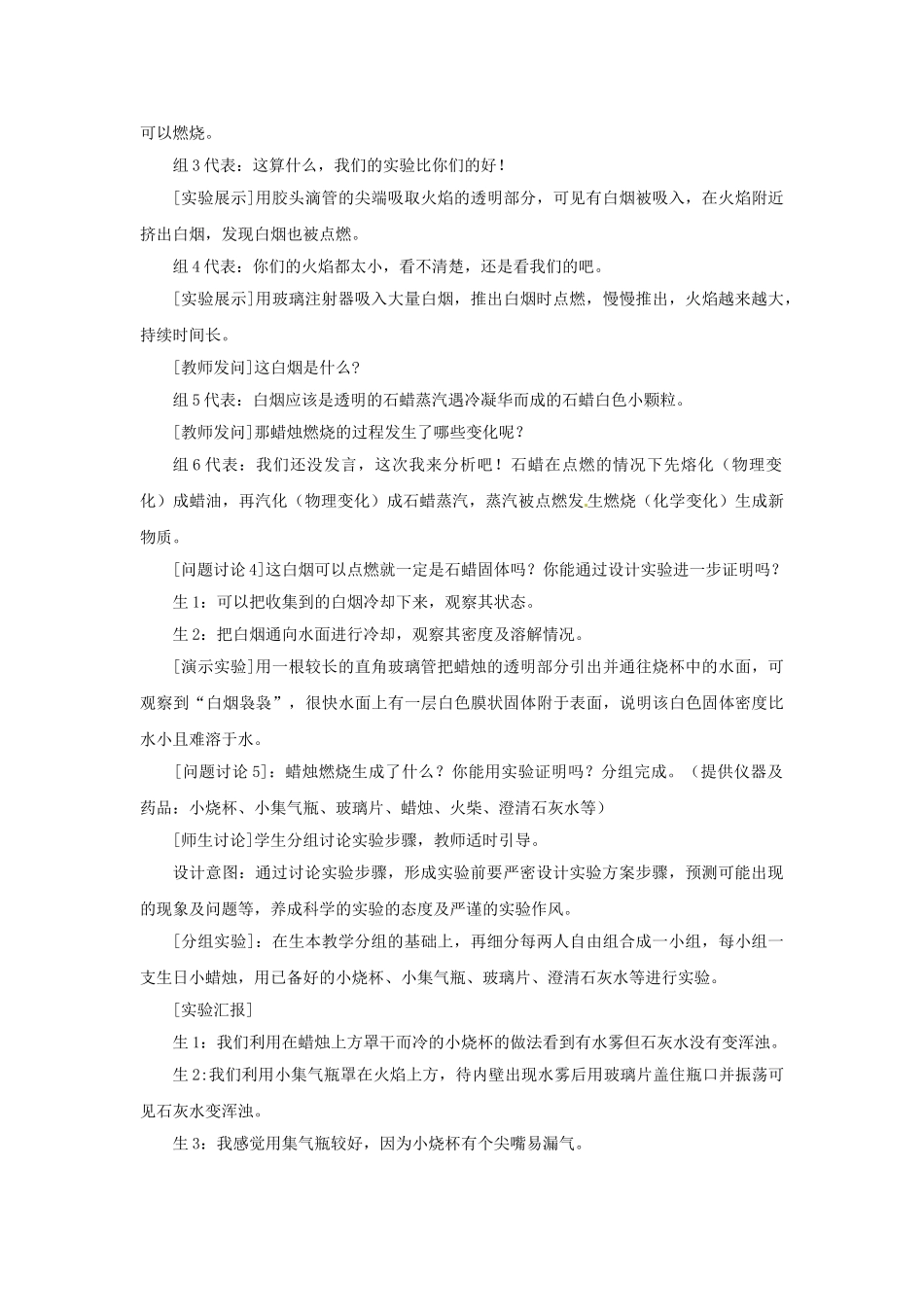 可以燃烧。

组 3 代表：这算什么，我们的实验比你们的好！

[实验展示]用胶头滴管的尖端吸取火焰的透明部分，可见有白烟被吸入，在火焰附近挤出白烟，发现白烟也被点燃。

组 4 代表：你们的火焰都太小，看不清楚，还是看我们的吧。

[实验展示]用玻璃注射器吸入大量白烟，推出白烟时点燃，慢慢推出，火焰越来越大，持续时间长。

[教师发问]这白烟是什么?

组 5 代表：白烟应该是透明的石蜡蒸汽遇冷凝华而成的石蜡白色小颗粒。

[教师发问]那蜡烛燃烧的过程发生了哪些变化呢？

组 6 代表：我们还没发言，这次我来分析吧！石蜡在点燃的情况下先熔化（物理变化）成蜡油，再汽化（物理变化）成石蜡蒸汽，蒸汽被点燃发生燃烧（化学变化）生成新物质。

[问题讨论 4]这白烟可以点燃就一定是石蜡固体吗？你能通过设计实验进一步证明吗？

生 1：可以把收集到的白烟冷却下来，观察其状态。

生 2：把白烟通向水面进行冷却，观察其密度及溶解情况。

[演示实验]用一根较长的直角玻璃管把蜡烛的透明部分引出并通往烧杯中的水面，可观察到“白烟袅袅”，很快水面上有一层白色膜状固体附于表面，说明该白色固体密度比水小且难溶于水。

[问题讨论 5]：蜡烛燃烧生成了什么？你能用实验证明吗？分组完成。（提供仪器及药品：小烧杯、小集气瓶、玻璃片、蜡烛、火柴、澄清石灰水等）

[师生讨论]学生分组讨论实验步骤，教师适时引导。

设计意图：通过讨论实验步骤，形成实验前要严密设计实验方案步骤，预测可能出现的现象及问题等，养成科学的实验的态度及严谨的实验作风。

[分组实验]：在生本教学分组的基础上，再细分每两人自由组合成一小组，每小组一支生日小蜡烛，用已备好的小烧杯、小集气瓶、玻璃片、澄清石灰水等进行实验。

[实验汇报]

生 1：我们利用在蜡烛上方罩干而冷的小烧杯的做法看到有水雾但石灰水没有变浑浊。

生 2:我们利用小集气瓶罩在火焰上方，待内壁出现水雾后用玻璃片盖住瓶口并振荡可见石灰水变浑浊。

生 3：我感觉用集气瓶较好，因为小烧杯有个尖嘴易漏气。